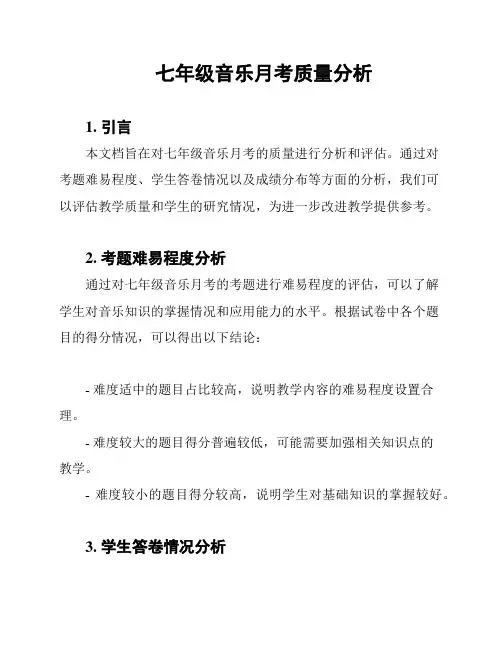 七年级音乐月考质量分析

1. 引言

本文档旨在对七年级音乐月考的质量进行分析和评估。通过对考题难易程度、学生答卷情况以及成绩分布等方面的分析，我们可以评估教学质量和学生的研究情况，为进一步改进教学提供参考。

2. 考题难易程度分析

通过对七年级音乐月考的考题进行难易程度的评估，可以了解学生对音乐知识的掌握情况和应用能力的水平。根据试卷中各个题目的得分情况，可以得出以下结论：

- 难度适中的题目占比较高，说明教学内容的难易程度设置合理。
- 难度较大的题目得分普遍较低，可能需要加强相关知识点的教学。
- 难度较小的题目得分较高，说明学生对基础知识的掌握较好。

3. 学生答卷情况分析